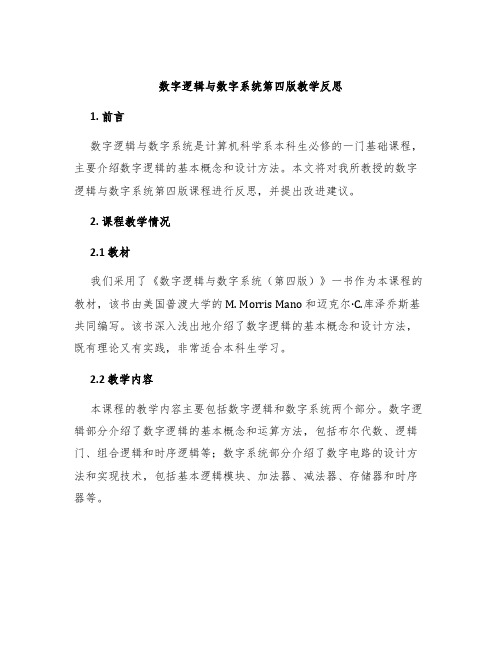 数字逻辑与数字系统第四版教学反思

1. 前言

数字逻辑与数字系统是计算机科学系本科生必修的一门基础课程，主要介绍数字逻辑的基本概念和设计方法。本文将对我所教授的数字逻辑与数字系统第四版课程进行反思，并提出改进建议。

2. 课程教学情况

2.1 教材

我们采用了《数字逻辑与数字系统（第四版）》一书作为本课程的教材，该书由美国普渡大学的 M. Morris Mano 和迈克尔·C.库泽乔斯基共同编写。该书深入浅出地介绍了数字逻辑的基本概念和设计方法，既有理论又有实践，非常适合本科生学习。

2.2 教学内容

本课程的教学内容主要包括数字逻辑和数字系统两个部分。数字逻辑部分介绍了数字逻辑的基本概念和运算方法，包括布尔代数、逻辑门、组合逻辑和时序逻辑等；数字系统部分介绍了数字电路的设计方法和实现技术，包括基本逻辑模块、加法器、减法器、存储器和时序器等。